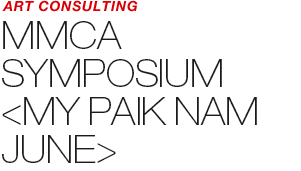 ART CONSULTING

MMCA SYMPOSIUM <MY PAIK NAM JUNE>